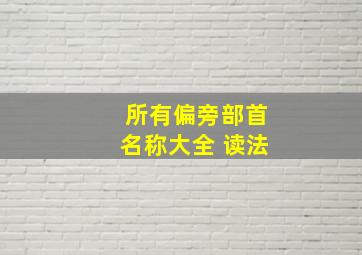 所有偏旁部首
名称大全 读法